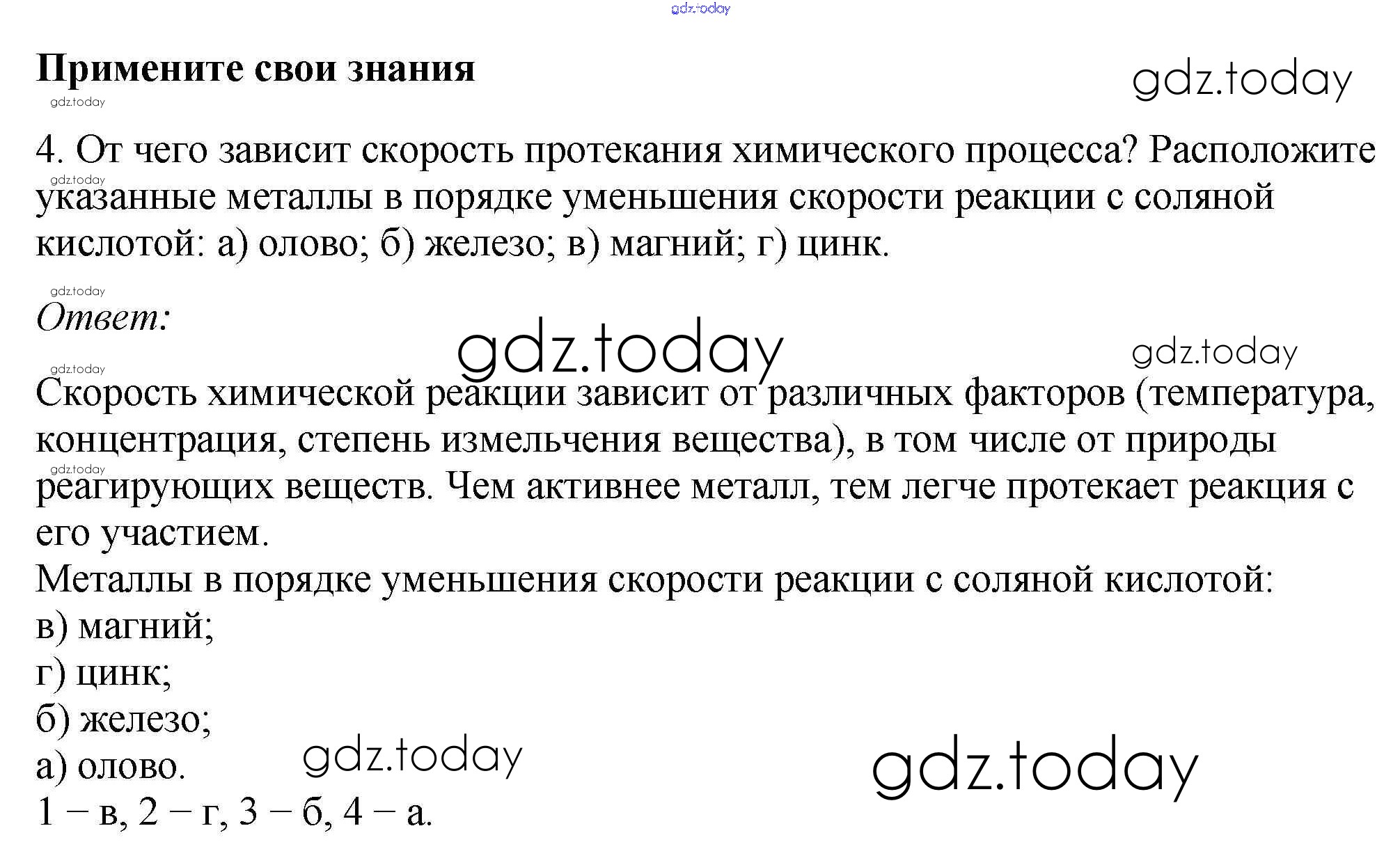 Примените свои знания

4. От чего зависит скорость протекания химического процесса? Расположите указанные металлы в порядке уменьшения скорости реакции с соляной кислотой: а) олово; б) железо; в) магний; г) цинк.

Ответ:

Скорость химической реакции зависит от различных факторов (температура, концентрация, степень измельчения вещества), в том числе от природы реагирующих веществ. Чем активнее металл, тем легче протекает реакция с его участием.
Металлы в порядке уменьшения скорости реакции с соляной кислотой:
в) магний;
г) цинк;
б) железо;
а) олово.
1 – в, 2 – г, 3 – б, 4 – а.

gdz.today